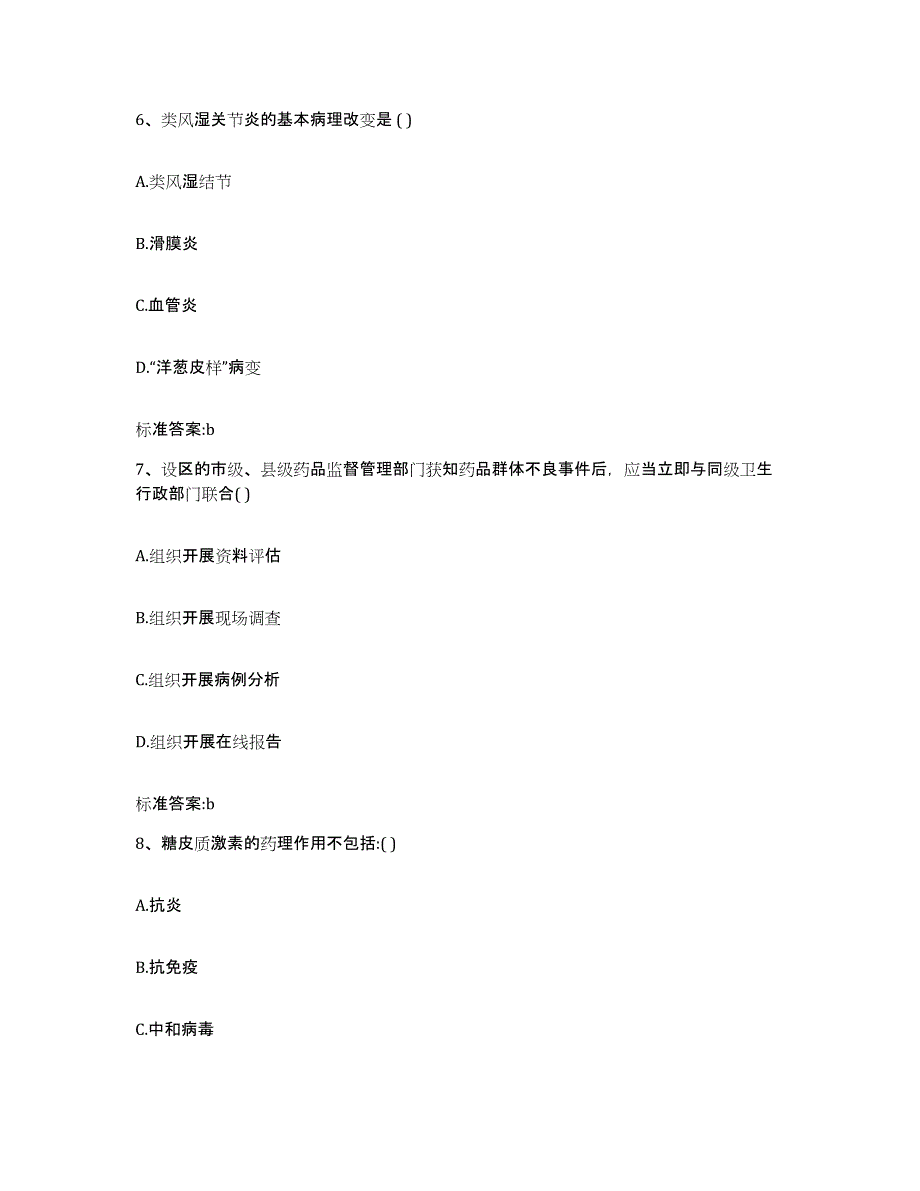 6、类风湿关节炎的基本病理改变是 ( )

A.类风湿结节

B.滑膜炎

C.血管炎

D.“洋葱皮样”病变

标准答案:b

7、设区的市级、县级药品监督管理部门获知药品群体不良事件后，应当立即与同级卫生行政部门联合( )

A.组织开展资料评估

B.组织开展现场调查

C.组织开展病例分析

D.组织开展在线报告

标准答案:b

8、糖皮质激素的药理作用不包括:( )

A.抗炎

B.抗免疫

C.中和病毒